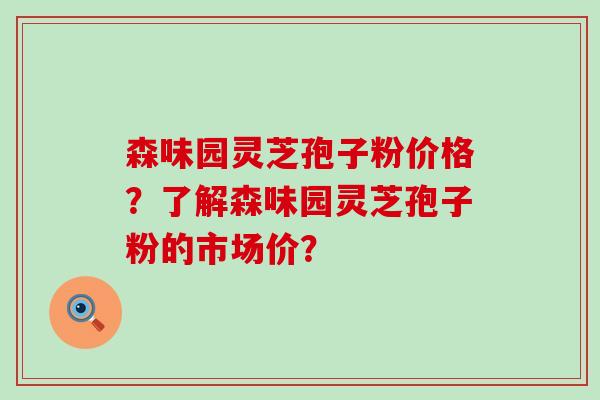 森味园灵芝孢子粉价格？了解森味园灵芝孢子粉的市场价?